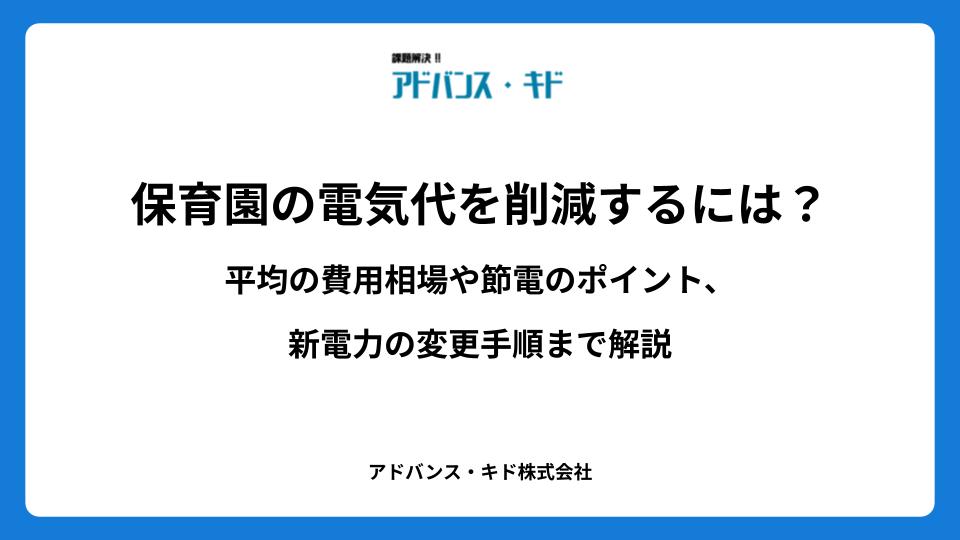 課題解決!!
アドバンス・キド

保育園の電気代を削減するには？

平均の費用相場や節電のポイント、

新電力の変更手順まで解説

アドバンス・キド株式会社